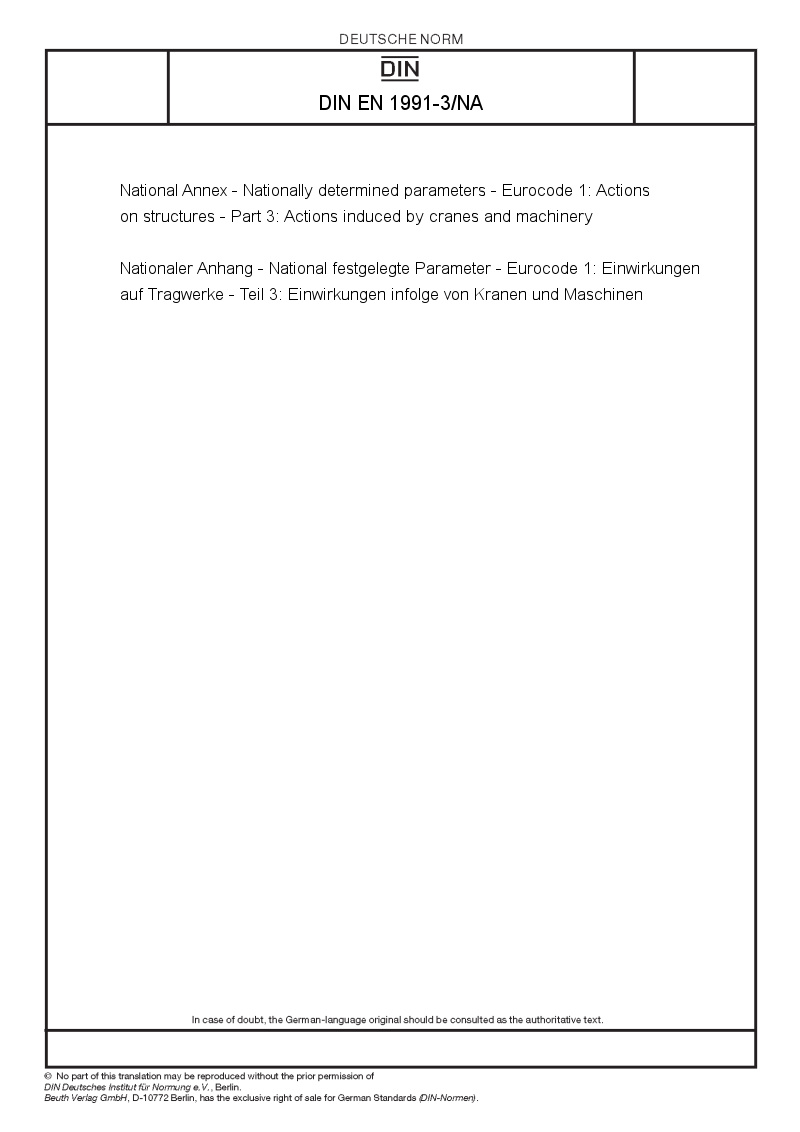 DEUTSCHE NORM

DIN

DIN EN 1991-3/NA

National Annex - Nationally determined parameters - Eurocode 1: Actions on structures - Part 3: Actions induced by cranes and machinery

Nationaler Anhang - National festgelegte Parameter - Eurocode 1: Einwirkungen auf Tragwerke - Teil 3: Einwirkungen infolge von Kranen und Maschinen

In case of doubt, the German-language original should be consulted as the authoritative text.

© No part of this translation may be reproduced without the prior permission of DIN Deutsches Institut für Normung e.V., Berlin.
Beuth Verlag GmbH, D-10772 Berlin, has the exclusive right of sale for German Standards (DIN-Normen).